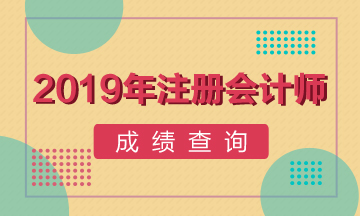 2019年注册会计师

成绩查询